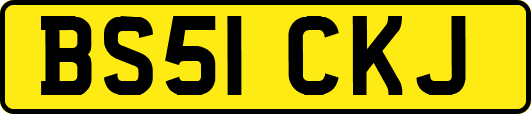 BS51 CKJ